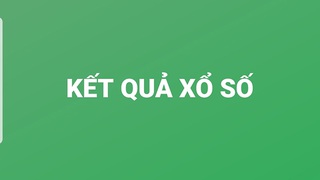 KẾT QUẢ XỔ SỐ